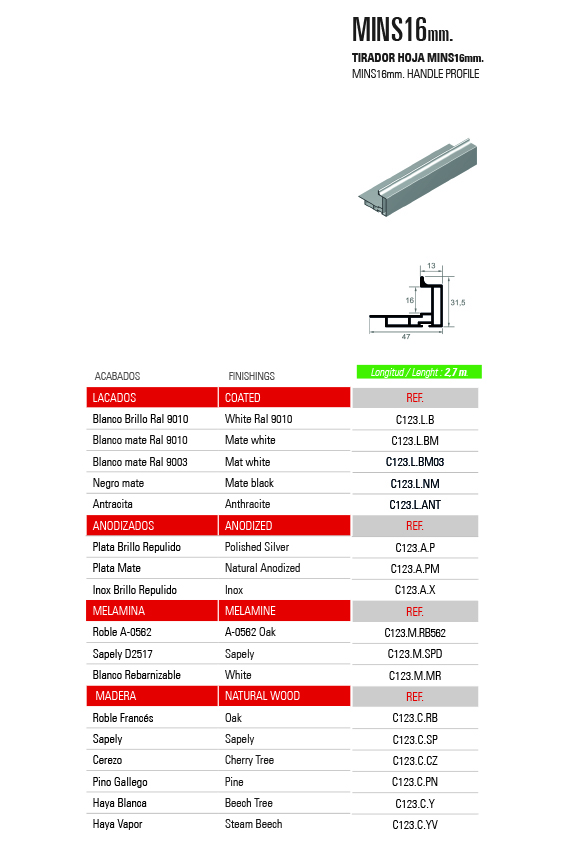 MINS16mm.

TIRADOR HOJA MINS16mm.
MINS16mm. HANDLE PROFILE

13
16
31,5
47

| ACABADOS | FINISHINGS | Longitud / Lenght : 2,7 m. |
|---|---|---|
| LACADOS | COATED | REF. |
| Blanco Brillo Ral 9010 | White Ral 9010 | C123.L.B |
| Blanco mate Ral 9010 | Mate white | C123.L.BM |
| Blanco mate Ral 9003 | Mat white | C123.L.BM03 |
| Negro mate | Mate black | C123.L.NM |
| Antracita | Anthracite | C123.L.ANT |
| ANODIZADOS | ANODIZED | REF. |
| Plata Brillo Repulido | Polished Silver | C123.A.P |
| Plata Mate | Natural Anodized | C123.A.PM |
| Inox Brillo Repulido | Inox | C123.A.X |
| MELAMINA | MELAMINE | REF. |
| Roble A-0562 | A-0562 Oak | C123.M.RB562 |
| Sapely D2517 | Sapely | C123.M.SPD |
| Blanco Rebarnizable | White | C123.M.MR |
| MADERA | NATURAL WOOD | REF. |
| Roble Francés | Oak | C123.C.RB |
| Sapely | Sapely | C123.C.SP |
| Cerezo | Cherry Tree | C123.C.CZ |
| Pino Gallego | Pine | C123.C.PN |
| Haya Blanca | Beech Tree | C123.C.Y |
| Haya Vapor | Steam Beech | C123.C.YV |